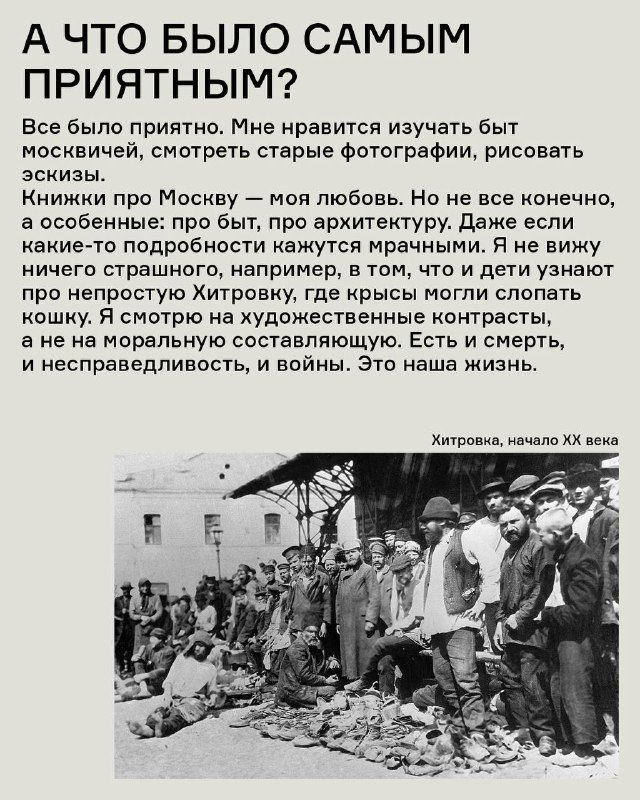 А ЧТО БЫЛО САМЫМ ПРИЯТНЫМ?

Все было приятно. Мне нравится изучать быт москвичей, смотреть старые фотографии, рисовать эскизы.
Книжки про Москву — моя любовь. Но не все конечно, а особенные: про быт, про архитектуру. Даже если какие-то подробности кажутся мрачными. Я не вижу ничего страшного, например, в том, что и дети узнают про непростую Хитровку, где крысы могли слопать кошку. Я смотрю на художественные контрасты, а не на моральную составляющую. Есть и смерть, и несправедливость, и войны. Это наша жизнь.

Хитровка, начало XX века